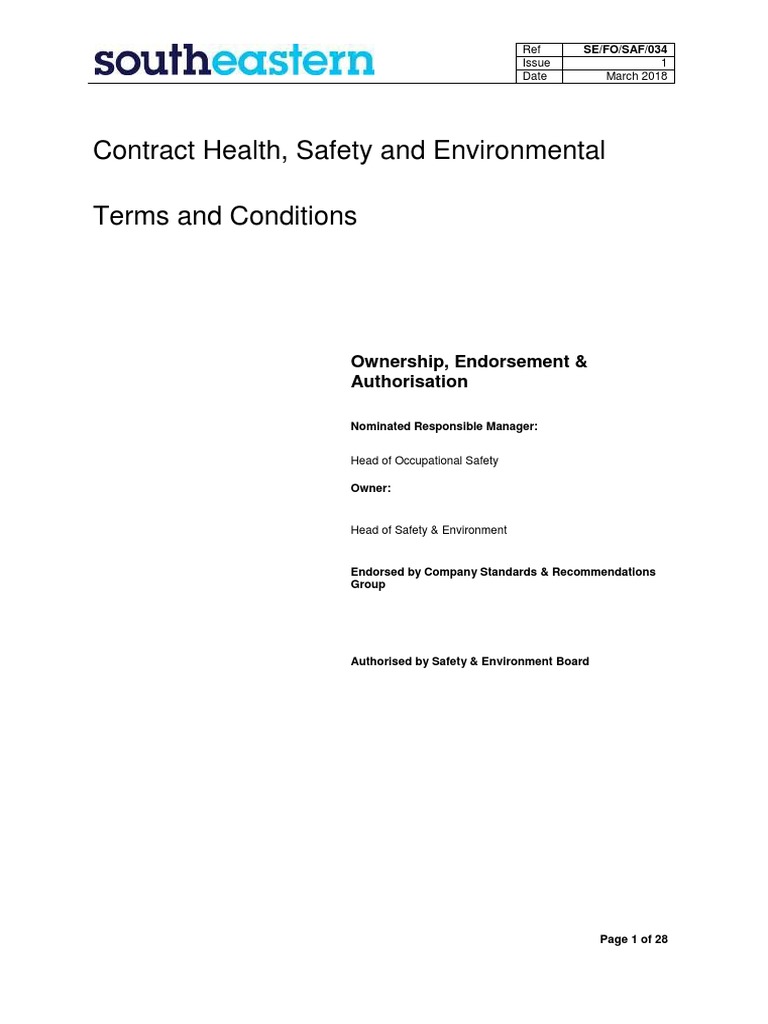 southeastern

| Ref | SE/FO/SAF/034 |
|---|---|
| Issue | 1 |
| Date | March 2018 |

Contract Health, Safety and Environmental

Terms and Conditions

Ownership, Endorsement & Authorisation

Nominated Responsible Manager:

Head of Occupational Safety

Owner:

Head of Safety & Environment

Endorsed by Company Standards & Recommendations Group

Authorised by Safety & Environment Board

Page 1 of 28